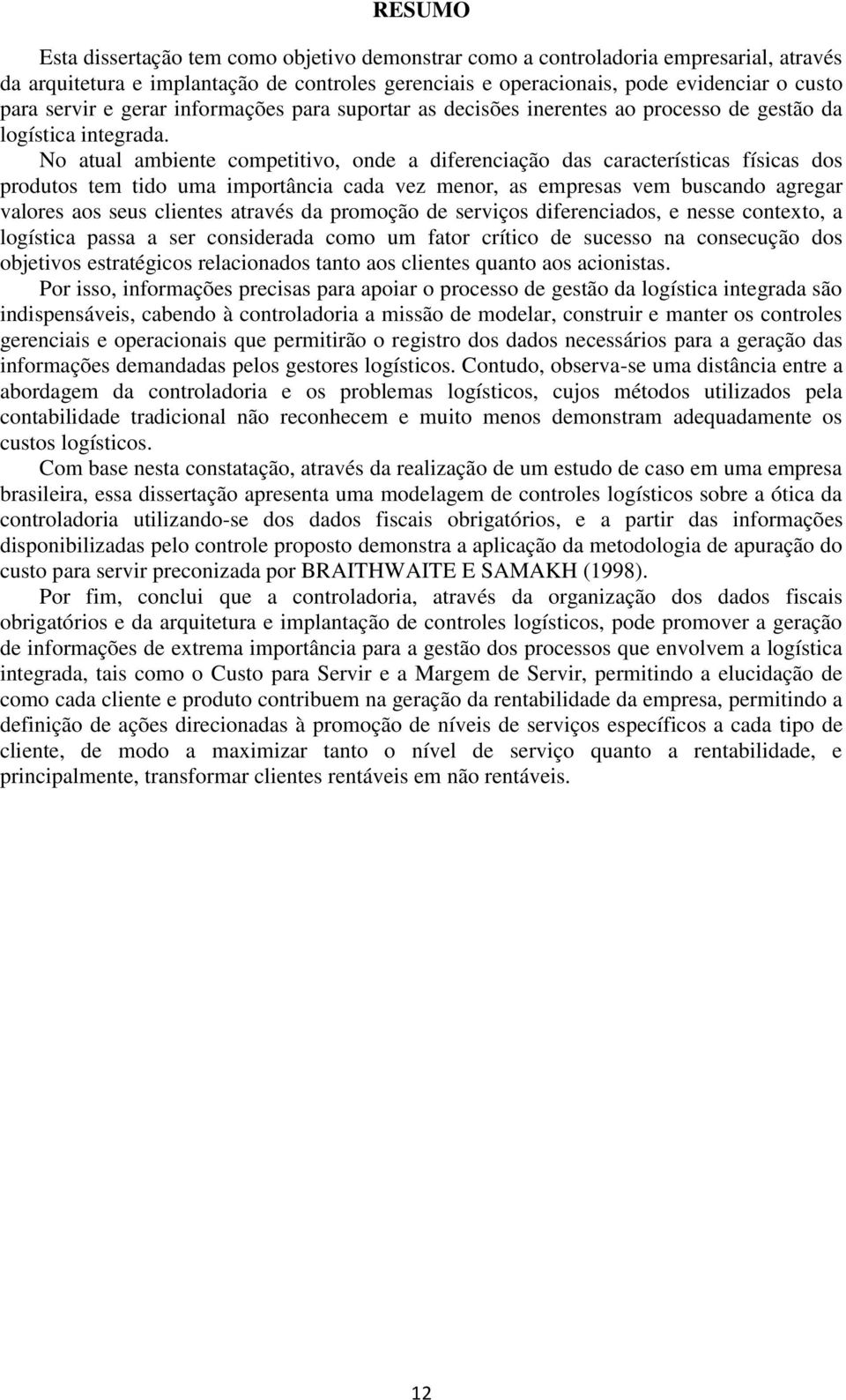 RESUMO

Esta dissertação tem como objetivo demonstrar como a controladoria empresarial, através da arquitetura e implantação de controles gerenciais e operacionais, pode evidenciar o custo para servir e gerar informações para suportar as decisões inerentes ao processo de gestão da logística integrada.

No atual ambiente competitivo, onde a diferenciação das características físicas dos produtos tem tido uma importância cada vez menor, as empresas vem buscando agregar valores aos seus clientes através da promoção de serviços diferenciados, e nesse contexto, a logística passa a ser considerada como um fator crítico de sucesso na consecução dos objetivos estratégicos relacionados tanto aos clientes quanto aos acionistas.

Por isso, informações precisas para apoiar o processo de gestão da logística integrada são indispensáveis, cabendo à controladoria a missão de modelar, construir e manter os controles gerenciais e operacionais que permitirão o registro dos dados necessários para a geração das informações demandadas pelos gestores logísticos. Contudo, observa-se uma distância entre a abordagem da controladoria e os problemas logísticos, cujos métodos utilizados pela contabilidade tradicional não reconhecem e muito menos demonstram adequadamente os custos logísticos.

Com base nesta constatação, através da realização de um estudo de caso em uma empresa brasileira, essa dissertação apresenta uma modelagem de controles logísticos sobre a ótica da controladoria utilizando-se dos dados fiscais obrigatórios, e a partir das informações disponibilizadas pelo controle proposto demonstra a aplicação da metodologia de apuração do custo para servir preconizada por BRAITHWAITE E SAMAKH (1998).

Por fim, conclui que a controladoria, através da organização dos dados fiscais obrigatórios e da arquitetura e implantação de controles logísticos, pode promover a geração de informações de extrema importância para a gestão dos processos que envolvem a logística integrada, tais como o Custo para Servir e a Margem de Servir, permitindo a elucidação de como cada cliente e produto contribuem na geração da rentabilidade da empresa, permitindo a definição de ações direcionadas à promoção de níveis de serviços específicos a cada tipo de cliente, de modo a maximizar tanto o nível de serviço quanto a rentabilidade, e principalmente, transformar clientes rentáveis em não rentáveis.

12